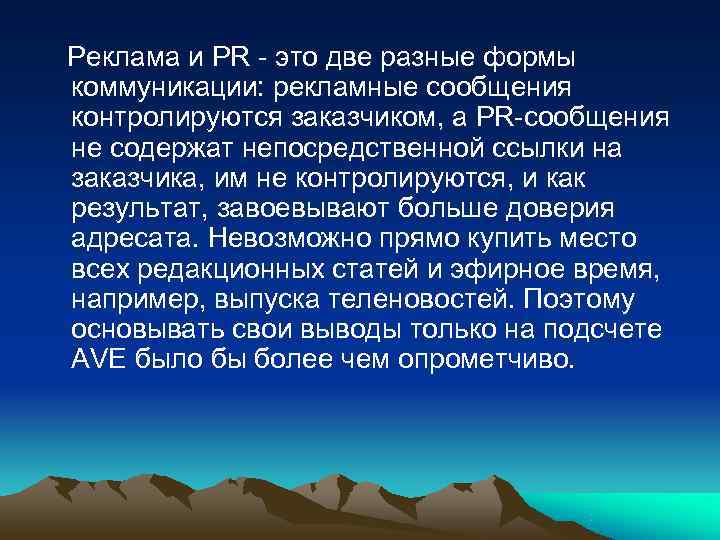 Реклама и PR - это две разные формы коммуникации: рекламные сообщения контролируются заказчиком, а PR-сообщения не содержат непосредственной ссылки на заказчика, им не контролируются, и как результат, завоевывают больше доверия адресата. Невозможно прямо купить место всех редакционных статей и эфирное время, например, выпуска теленовостей. Поэтому основывать свои выводы только на подсчете AVE было бы более чем опрометчиво.